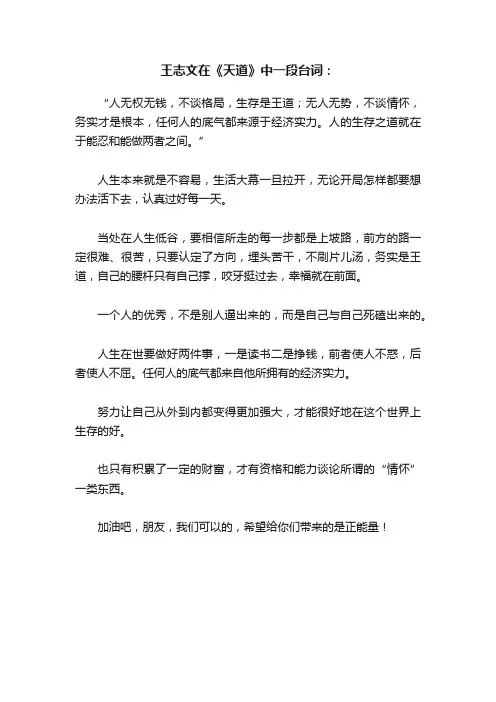 王志文在《天道》中一段台词：

“人无权无钱，不谈格局，生存是王道；无人无势，不谈情怀，务实才是根本，任何人的底气都来源于经济实力。人的生存之道就在于能忍和能做两者之间。”

人生本来就是不容易，生活大幕一旦拉开，无论开局怎样都要想办法活下去，认真过好每一天。

当处在人生低谷，要相信所走的每一步都是上坡路，前方的路一定很难、很苦，只要认定了方向，埋头苦干，不刷片儿汤，务实是王道，自己的腰杆只有自己撑，咬牙挺过去，幸福就在前面。

一个人的优秀，不是别人逼出来的，而是自己与自己死磕出来的。

人生在世要做好两件事，一是读书二是挣钱，前者使人不惑，后者使人不屈。任何人的底气都来自他所拥有的经济实力。

努力让自己从外到内都变得更加强大，才能很好地在这个世界上生存的好。

也只有积累了一定的财富，才有资格和能力谈论所谓的“情怀”一类东西。

加油吧，朋友，我们可以的，希望给你们带来的是正能量！